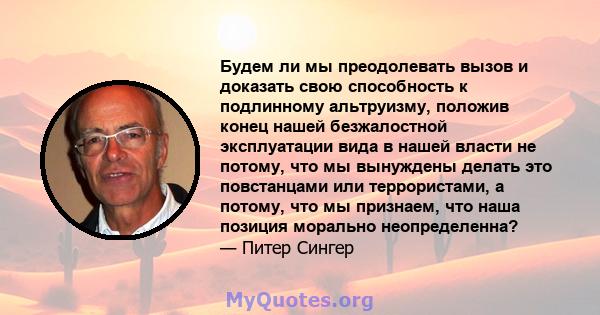 Будем ли мы преодолевать вызов и доказать свою способность к подлинному альтруизму, положив конец нашей безжалостной эксплуатации вида в нашей власти не потому, что мы вынуждены делать это повстанцами или террористами, а потому, что мы признаем, что наша позиция морально неопределенна?
— Питер Сингер

MyQuotes.org